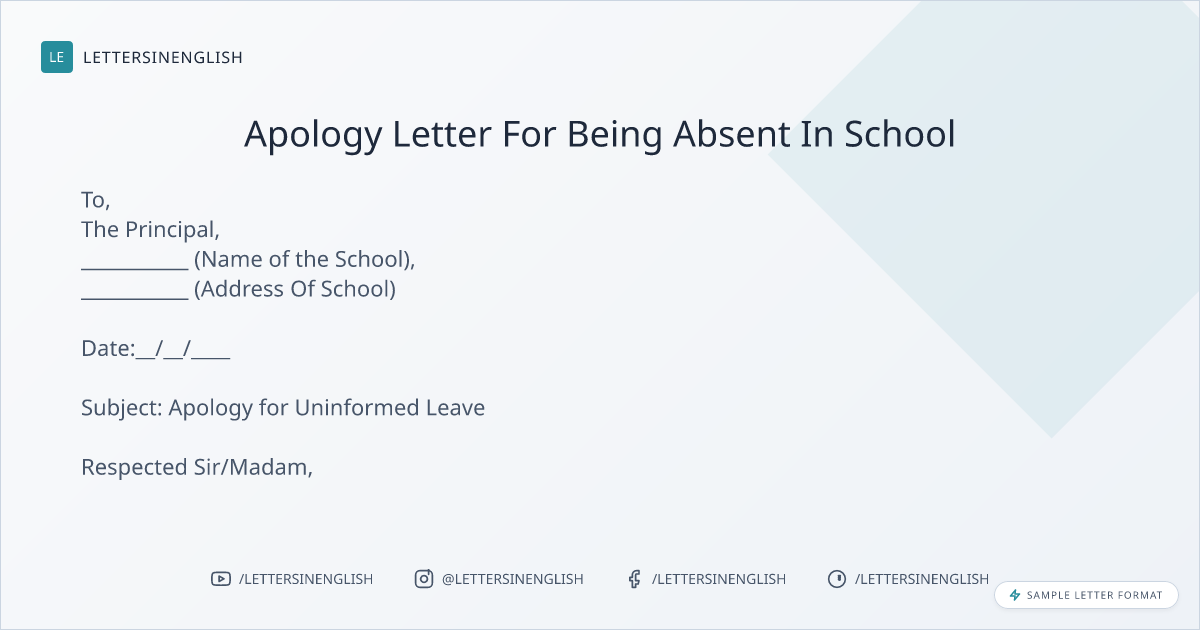 LE LETTERSINENGLISH

Apology Letter For Being Absent In School

To,
The Principal,
____ (Name of the School),
____ (Address Of School)

Date:____/____/____

Subject: Apology for Uninformed Leave

Respected Sir/Madam,

/LETTERSINENGLISH @LETTERSINENGLISH /LETTERSINENGLISH /LETTERSINENGLISH

SAMPLE LETTER FORMAT